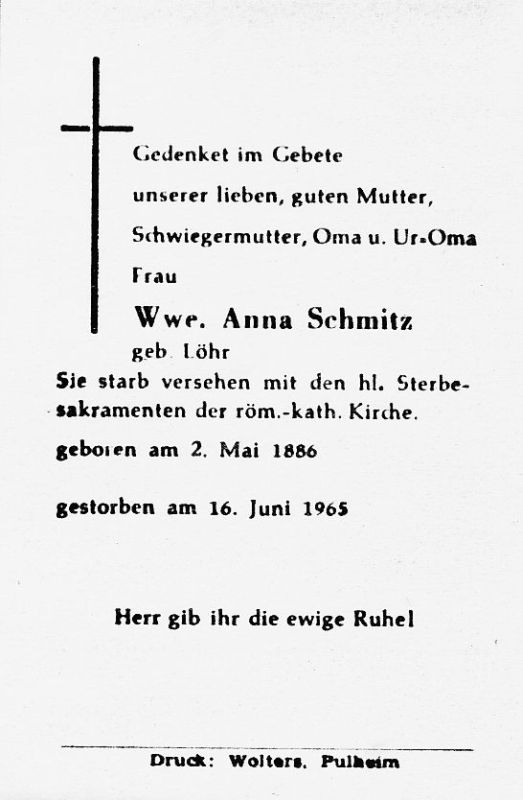 Gedenket im Gebete

unserer lieben, guten Mutter,

Schwiegermutter, Oma u. Ur-Oma

Frau

Wwe. Anna Schmitz

geb. Löhr

Sie starb versehen mit den hl. Sterbesakramenten der röm.-kath. Kirche.

geboren am 2. Mai 1886

gestorben am 16. Juni 1965

Herr gib ihr die ewige Ruhe!

Druck: Wolters, Pulheim